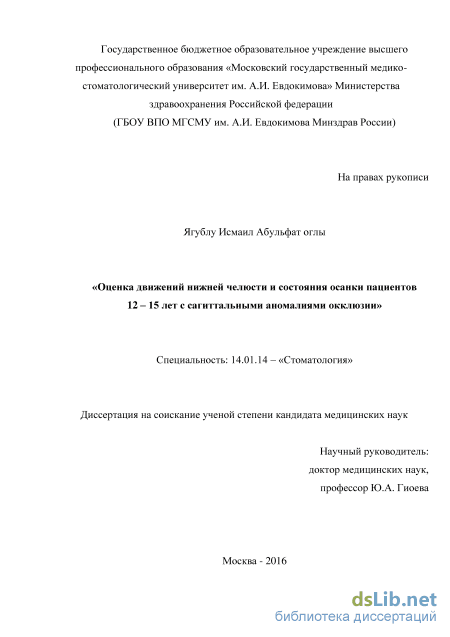 Государственное бюджетное образовательное учреждение высшего профессионального образования «Московский государственный медико-стоматологический университет им. А.И. Евдокимова» Министерства здравоохранения Российской федерации
(ГБОУ ВПО МГСМУ им. А.И. Евдокимова Минздрав России)

На правах рукописи

Ягублу Исмаил Абульфат оглы

«Оценка движений нижней челюсти и состояния осанки пациентов 12 – 15 лет с сагиттальными аномалиями окклюзии»

Специальность: 14.01.14 – «Стоматология»

Диссертация на соискание ученой степени кандидата медицинских наук

Научный руководитель:
доктор медицинских наук,
профессор Ю.А. Гиоева

Москва - 2016

dsLib.net
библиотека диссертаций